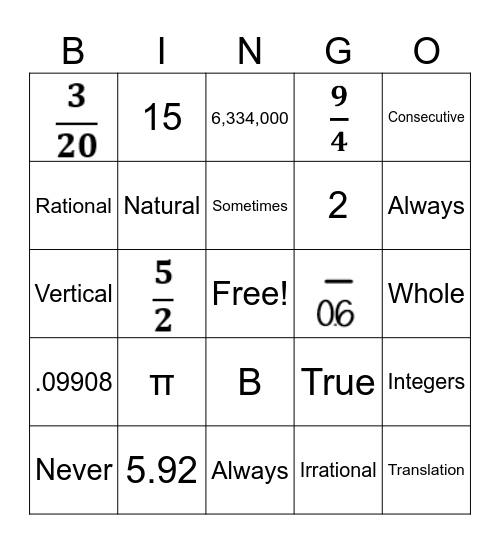 | B | I | N | G | O |
|---|---|---|---|---|
| $\frac{3}{20}$ | 15 | 6,334,000 | $\frac{9}{4}$ | Consecutive |
| Rational | Natural | Sometimes | 2 | Always |
| Vertical | $\frac{5}{2}$ | Free! | $0.\overline{6}$ | Whole |
| .09908 | π | B | True | Integers |
| Never | 5.92 | Always | Irrational | Translation |